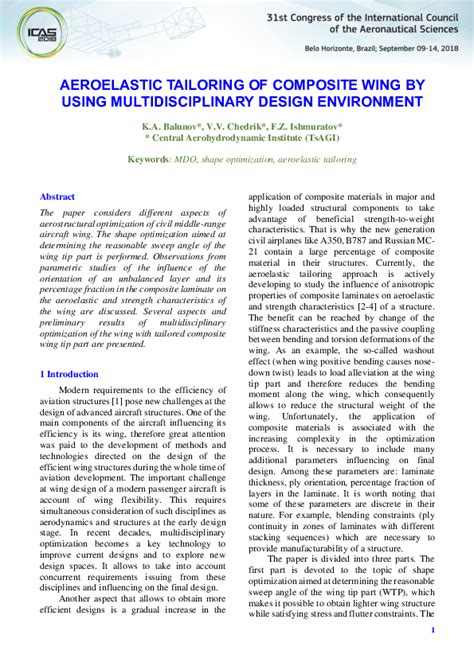 ICAS 2018

31st Congress of the International Council of the Aeronautical Sciences

Belo Horizonte, Brazil; September 09-14, 2018

AEROELASTIC TAILORING OF COMPOSITE WING BY USING MULTIDISCIPLINARY DESIGN ENVIRONMENT

K.A. Balunov*, V.V. Chedrik*, F.Z. Ishmuratov*
* Central Aerohydrodynamic Institute (TsAGI)

Keywords: MDO, shape optimization, aeroelastic tailoring

Abstract

The paper considers different aspects of aerostructural optimization of civil middle-range aircraft wing. The shape optimization aimed at determining the reasonable sweep angle of the wing tip part is performed. Observations from parametric studies of the influence of the orientation of an unbalanced layer and its percentage fraction in the composite laminate on the aeroelastic and strength characteristics of the wing are discussed. Several aspects and preliminary results of multidisciplinary optimization of the wing with tailored composite wing tip part are presented.

1 Introduction

Modern requirements to the efficiency of aviation structures [1] pose new challenges at the design of advanced aircraft structures. One of the main components of the aircraft influencing its efficiency is its wing, therefore great attention was paid to the development of methods and technologies directed on the design of the efficient wing structures during the whole time of aviation development. The important challenge at wing design of a modern passenger aircraft is account of wing flexibility. This requires simultaneous consideration of such disciplines as aerodynamics and structures at the early design stage. In recent decades, multidisciplinary optimization becomes a key technology to improve current designs and to explore new design spaces. It allows to take into account concurrent requirements issuing from these disciplines and influencing on the final design.

Another aspect that allows to obtain more efficient designs is a gradual increase in the application of composite materials in major and highly loaded structural components to take advantage of beneficial strength-to-weight characteristics. That is why the new generation civil airplanes like A350, B787 and Russian MC-21 contain a large percentage of composite material in their structures. Currently, the aeroelastic tailoring approach is actively developing to study the influence of anisotropic properties of composite laminates on aeroelastic and strength characteristics [2-4] of a structure. The benefit can be reached by change of the stiffness characteristics and the passive coupling between bending and torsion deformations of the wing. As an example, the so-called washout effect (when wing positive bending causes nose-down twist) leads to load alleviation at the wing tip part and therefore reduces the bending moment along the wing, which consequently allows to reduce the structural weight of the wing. Unfortunately, the application of composite materials is associated with the increasing complexity in the optimization process. It is necessary to include many additional parameters influencing on final design. Among these parameters are: laminate thickness, ply orientation, percentage fraction of layers in the laminate. It is worth noting that some of these parameters are discrete in their nature. For example, blending constraints (ply continuity in zones of laminates with different stacking sequences) which are necessary to provide manufacturability of a structure.

The paper is divided into three parts. The first part is devoted to the topic of shape optimization aimed at determining the reasonable sweep angle of the wing tip part (WTP), which makes it possible to obtain lighter wing structure while satisfying stress and flutter constraints. The

1